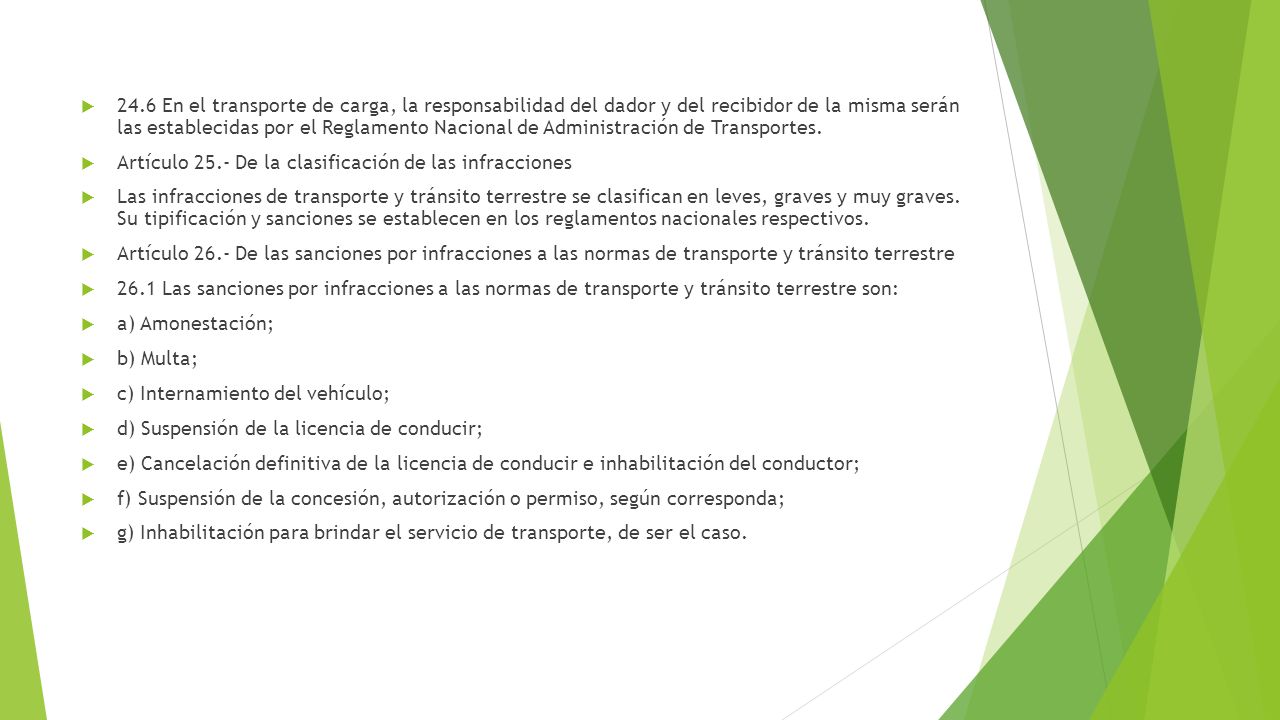 24.6 En el transporte de carga, la responsabilidad del dador y del recibidor de la misma serán las establecidas por el Reglamento Nacional de Administración de Transportes.

Artículo 25.- De la clasificación de las infracciones

Las infracciones de transporte y tránsito terrestre se clasifican en leves, graves y muy graves. Su tipificación y sanciones se establecen en los reglamentos nacionales respectivos.

Artículo 26.- De las sanciones por infracciones a las normas de transporte y tránsito terrestre

26.1 Las sanciones por infracciones a las normas de transporte y tránsito terrestre son:

a) Amonestación;

b) Multa;

c) Internamiento del vehículo;

d) Suspensión de la licencia de conducir;

e) Cancelación definitiva de la licencia de conducir e inhabilitación del conductor;

f) Suspensión de la concesión, autorización o permiso, según corresponda;

g) Inhabilitación para brindar el servicio de transporte, de ser el caso.